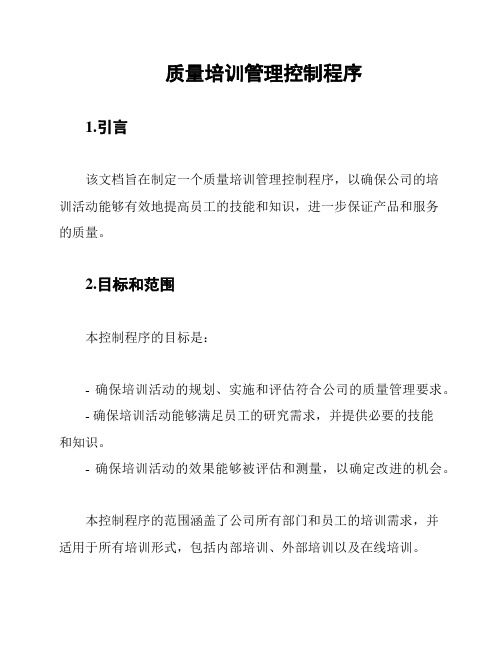 质量培训管理控制程序

1.引言

该文档旨在制定一个质量培训管理控制程序，以确保公司的培训活动能够有效地提高员工的技能和知识，进一步保证产品和服务的质量。

2.目标和范围

本控制程序的目标是：

- 确保培训活动的规划、实施和评估符合公司的质量管理要求。
- 确保培训活动能够满足员工的研究需求，并提供必要的技能和知识。
- 确保培训活动的效果能够被评估和测量，以确定改进的机会。

本控制程序的范围涵盖了公司所有部门和员工的培训需求，并适用于所有培训形式，包括内部培训、外部培训以及在线培训。